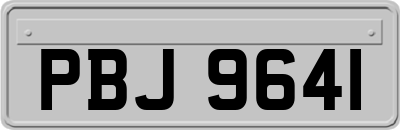 PBJ 9641